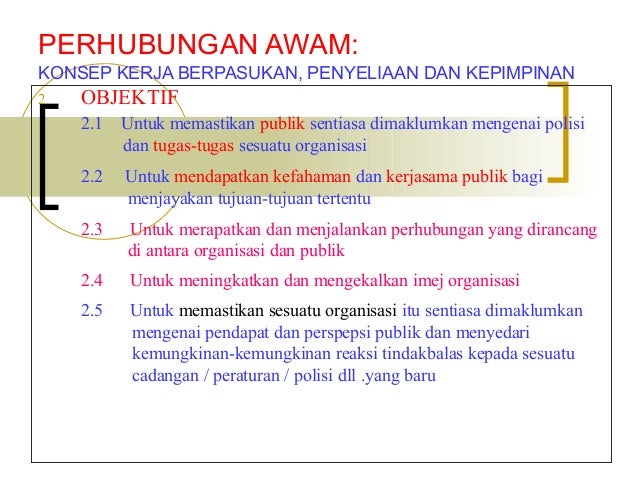 PERHUBUNGAN AWAM:
KONSEP KERJA BERPASUKAN, PENYELIAAN DAN KEPIMPINAN

2. OBJEKTIF

2.1 Untuk memastikan publik sentiasa dimaklumkan mengenai polisi dan tugas-tugas sesuatu organisasi

2.2 Untuk mendapatkan kefahaman dan kerjasama publik bagi menjayakan tujuan-tujuan tertentu

2.3 Untuk merapatkan dan menjalankan perhubungan yang dirancang di antara organisasi dan publik

2.4 Untuk meningkatkan dan mengekalkan imej organisasi

2.5 Untuk memastikan sesuatu organisasi itu sentiasa dimaklumkan mengenai pendapat dan perspepsi publik dan menyedari kemungkinan-kemungkinan reaksi tindakbalas kepada sesuatu cadangan / peraturan / polisi dll .yang baru